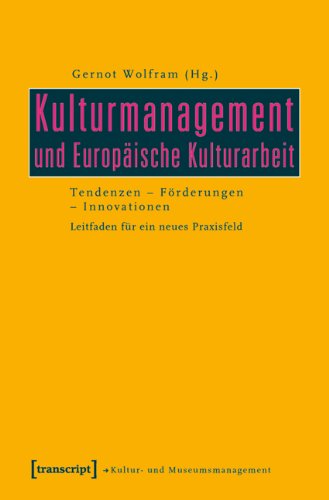 Gernot Wolfram (Hg.)

Kulturmanagement und Europäische Kulturarbeit

Tendenzen – Förderungen – Innovationen

Leitfaden für ein neues Praxisfeld

[transcript] → Kultur- und Museumsmanagement